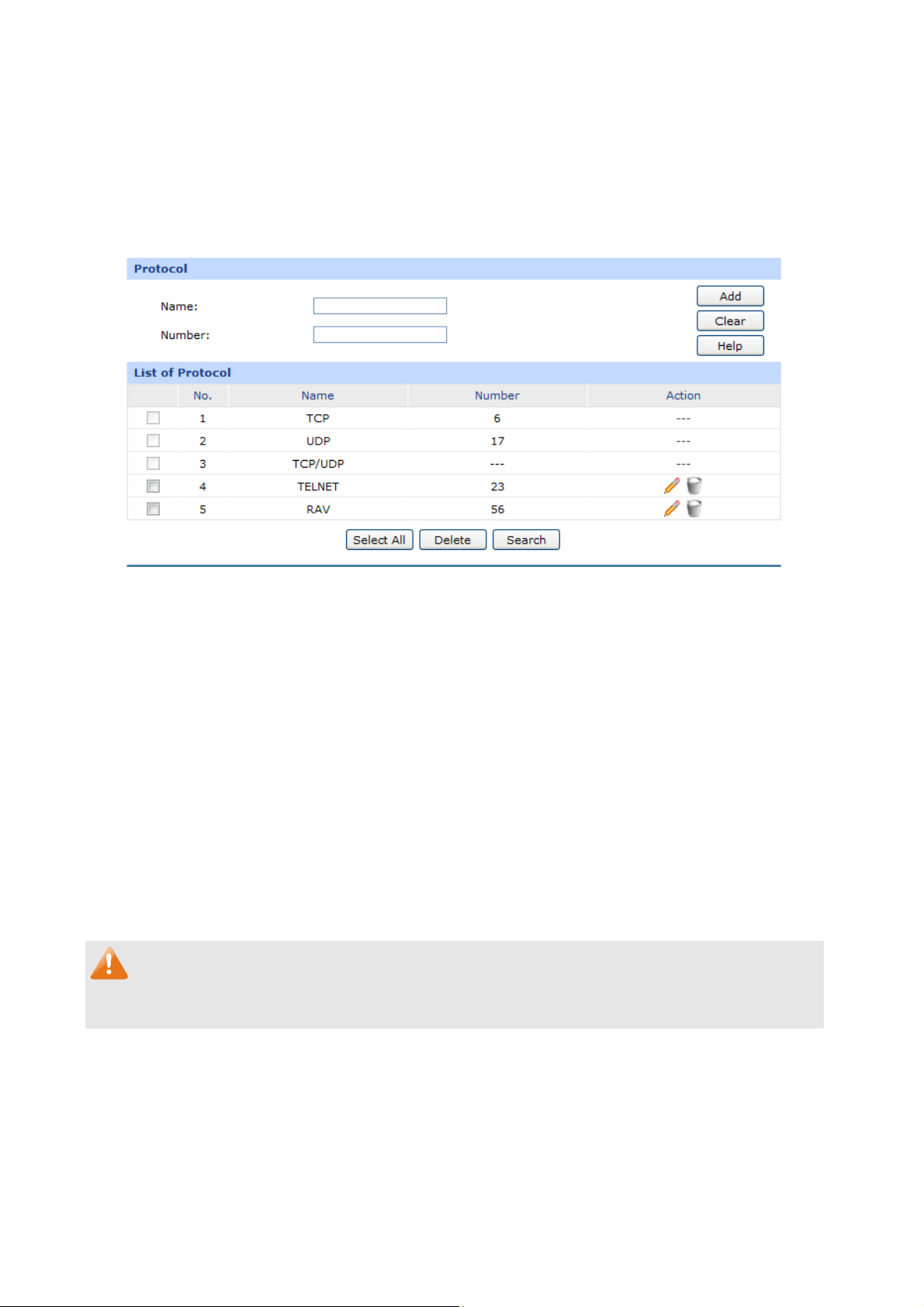 Protocol

Name:

Number:

Add

Clear

Help

List of Protocol

|  | No. | Name | Number | Action |
|---|---|---|---|---|
|  | 1 | TCP | 6 | --- |
|  | 2 | UDP | 17 | --- |
|  | 3 | TCP/UDP | --- | --- |
|  | 4 | TELNET | 23 |  |
|  | 5 | RAV | 56 |  |

Select All

Delete

Search